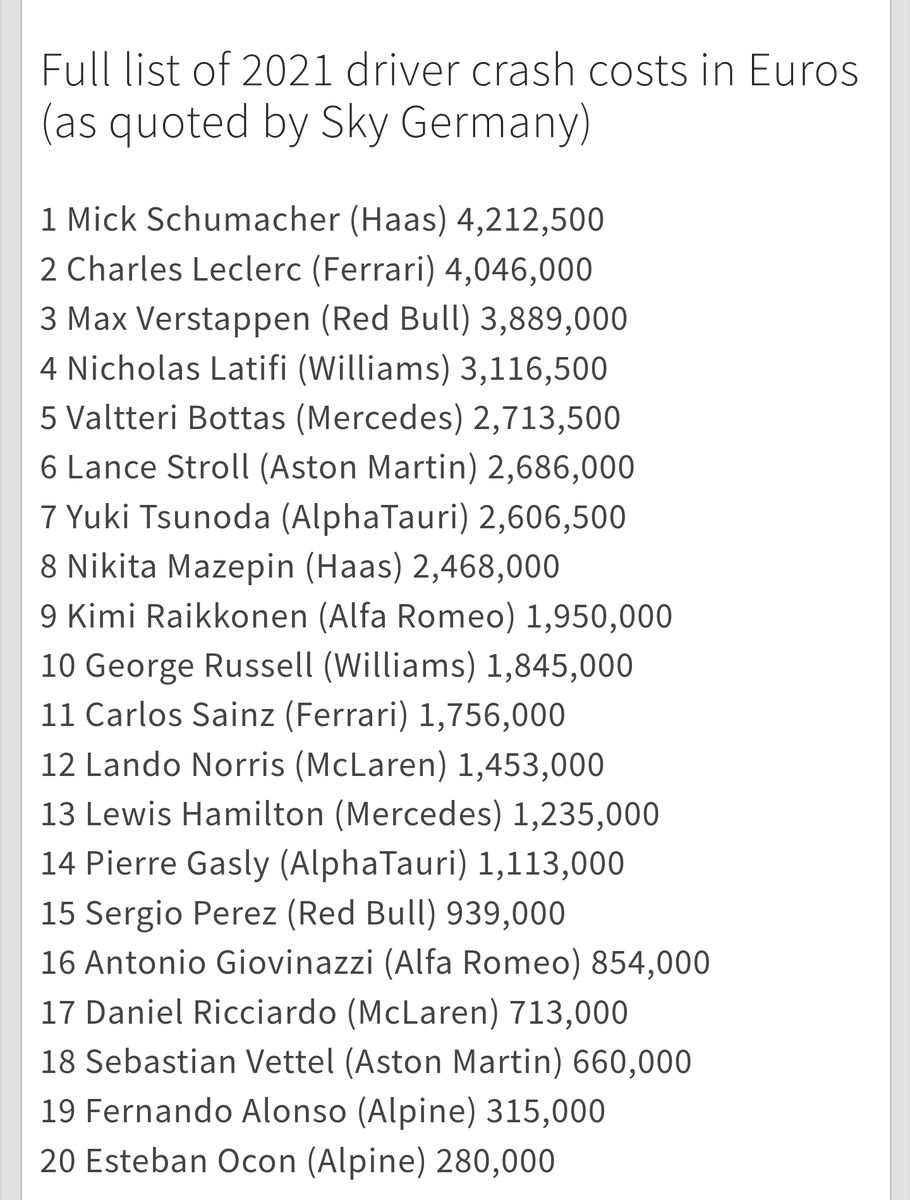 Full list of 2021 driver crash costs in Euros (as quoted by Sky Germany)

1 Mick Schumacher (Haas) 4,212,500
2 Charles Leclerc (Ferrari) 4,046,000
3 Max Verstappen (Red Bull) 3,889,000
4 Nicholas Latifi (Williams) 3,116,500
5 Valtteri Bottas (Mercedes) 2,713,500
6 Lance Stroll (Aston Martin) 2,686,000
7 Yuki Tsunoda (AlphaTauri) 2,606,500
8 Nikita Mazepin (Haas) 2,468,000
9 Kimi Raikkonen (Alfa Romeo) 1,950,000
10 George Russell (Williams) 1,845,000
11 Carlos Sainz (Ferrari) 1,756,000
12 Lando Norris (McLaren) 1,453,000
13 Lewis Hamilton (Mercedes) 1,235,000
14 Pierre Gasly (AlphaTauri) 1,113,000
15 Sergio Perez (Red Bull) 939,000
16 Antonio Giovinazzi (Alfa Romeo) 854,000
17 Daniel Ricciardo (McLaren) 713,000
18 Sebastian Vettel (Aston Martin) 660,000
19 Fernando Alonso (Alpine) 315,000
20 Esteban Ocon (Alpine) 280,000